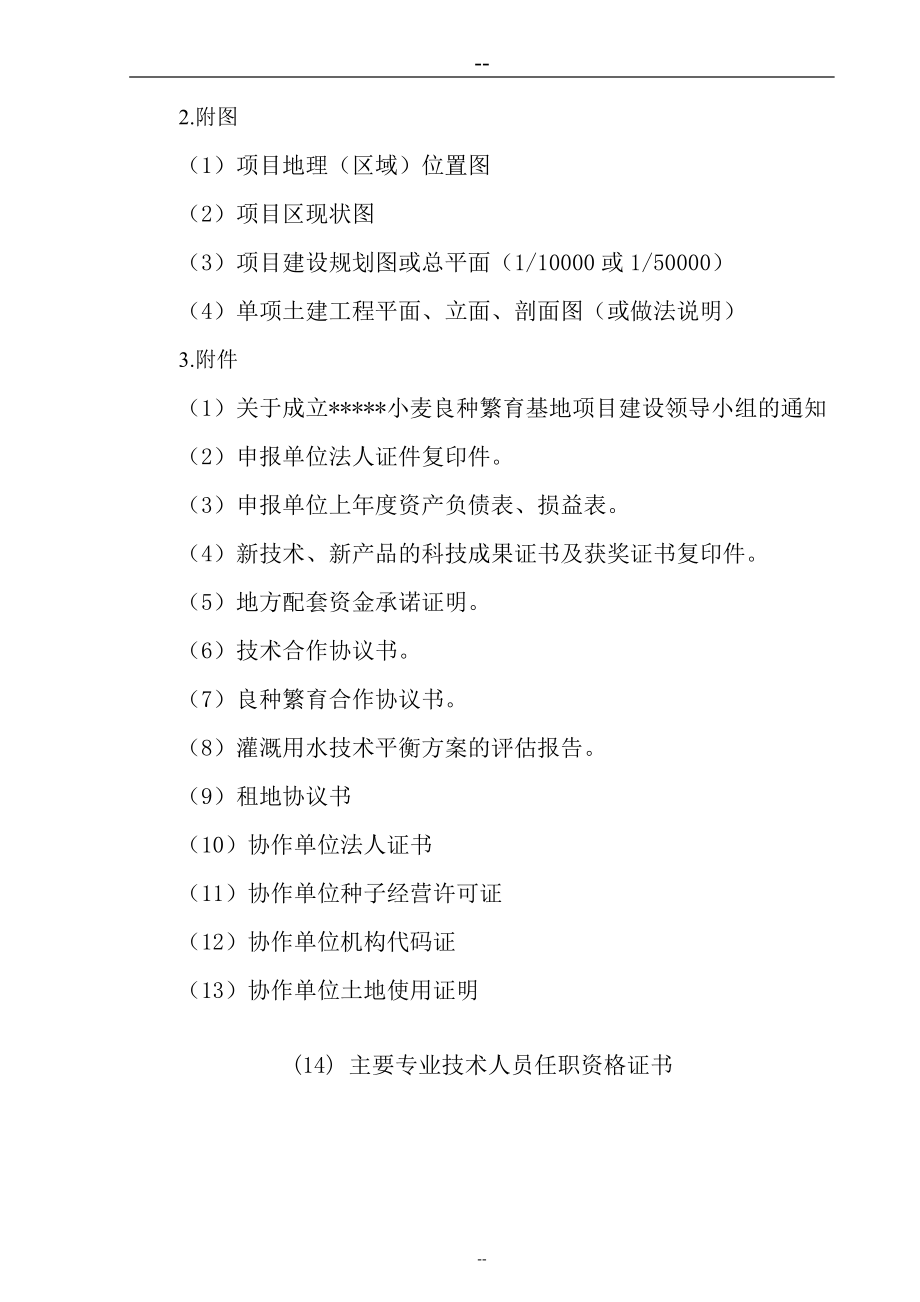 --

2.附图

（1）项目地理（区域）位置图

（2）项目区现状图

（3）项目建设规划图或总平面（1/10000 或 1/50000）

（4）单项土建工程平面、立面、剖面图（或做法说明）

3.附件

（1）关于成立*****小麦良种繁育基地项目建设领导小组的通知

（2）申报单位法人证件复印件。

（3）申报单位上年度资产负债表、损益表。

（4）新技术、新产品的科技成果证书及获奖证书复印件。

（5）地方配套资金承诺证明。

（6）技术合作协议书。

（7）良种繁育合作协议书。

（8）灌溉用水技术平衡方案的评估报告。

（9）租地协议书

（10）协作单位法人证书

（11）协作单位种子经营许可证

（12）协作单位机构代码证

（13）协作单位土地使用证明

(14) 主要专业技术人员任职资格证书

--